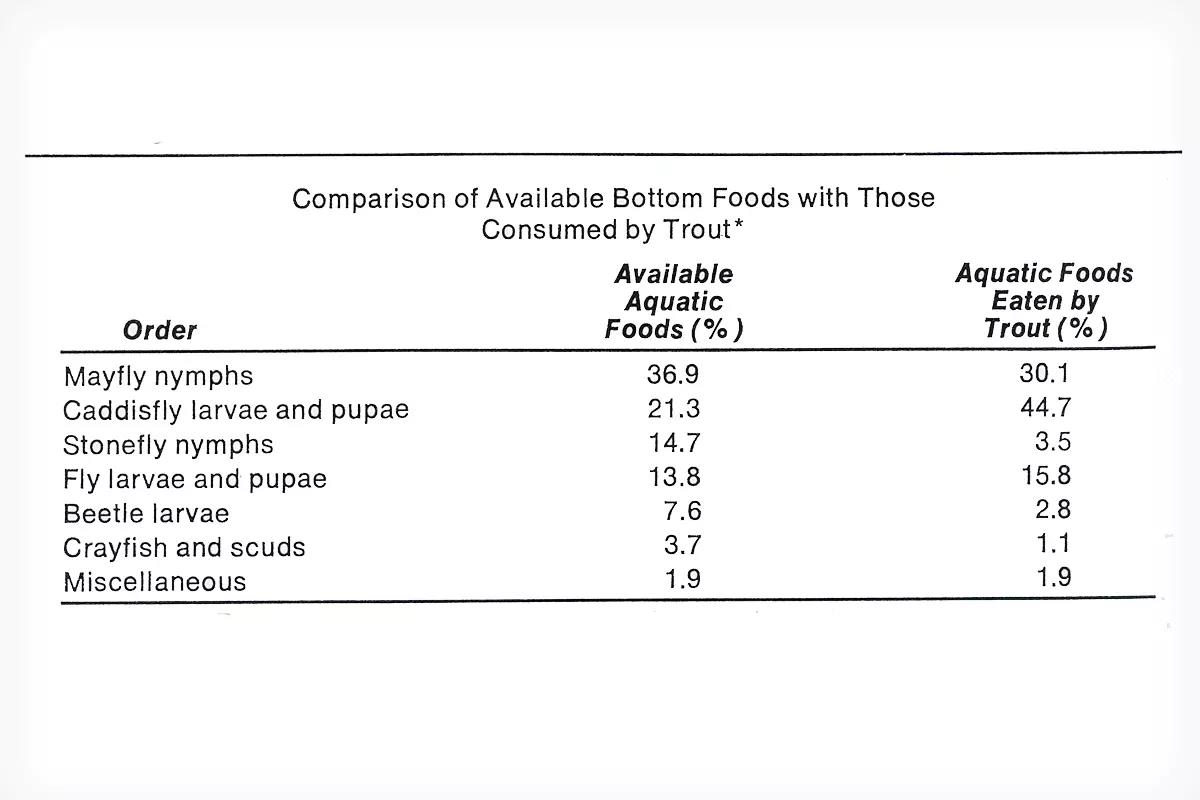 Comparison of Available Bottom Foods with Those Consumed by Trout*

| Order | Available Aquatic Foods (%) | Aquatic Foods Eaten by Trout (%) |
|---|---|---|
| Mayfly nymphs | 36.9 | 30.1 |
| Caddisfly larvae and pupae | 21.3 | 44.7 |
| Stonefly nymphs | 14.7 | 3.5 |
| Fly larvae and pupae | 13.8 | 15.8 |
| Beetle larvae | 7.6 | 2.8 |
| Crayfish and scuds | 3.7 | 1.1 |
| Miscellaneous | 1.9 | 1.9 |